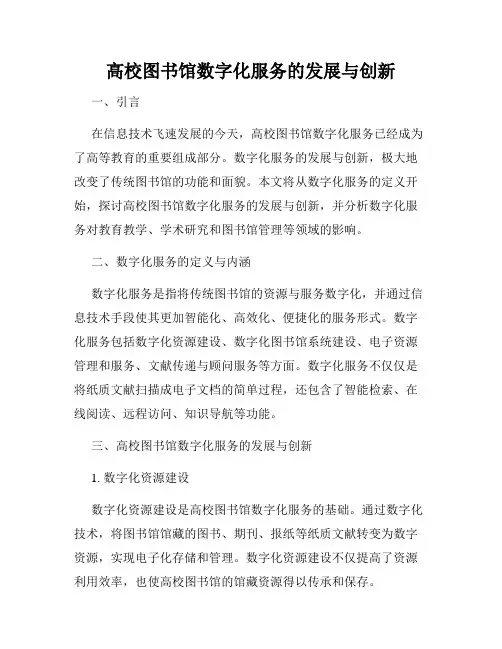 高校图书馆数字化服务的发展与创新

一、引言

在信息技术飞速发展的今天，高校图书馆数字化服务已经成为了高等教育的重要组成部分。数字化服务的发展与创新，极大地改变了传统图书馆的功能和面貌。本文将从数字化服务的定义开始，探讨高校图书馆数字化服务的发展与创新，并分析数字化服务对教育教学、学术研究和图书馆管理等领域的影响。

二、数字化服务的定义与内涵

数字化服务是指将传统图书馆的资源与服务数字化，并通过信息技术手段使其更加智能化、高效化、便捷化的服务形式。数字化服务包括数字化资源建设、数字化图书馆系统建设、电子资源管理和服务、文献传递与顾问服务等方面。数字化服务不仅仅是将纸质文献扫描成电子文档的简单过程，还包含了智能检索、在线阅读、远程访问、知识导航等功能。

三、高校图书馆数字化服务的发展与创新

1. 数字化资源建设

数字化资源建设是高校图书馆数字化服务的基础。通过数字化技术，将图书馆馆藏的图书、期刊、报纸等纸质文献转变为数字资源，实现电子化存储和管理。数字化资源建设不仅提高了资源利用效率，也使高校图书馆的馆藏资源得以传承和保存。